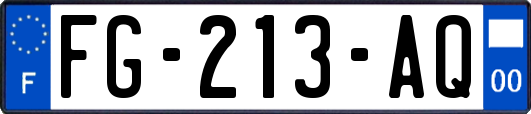 F

FG-213-AQ

00